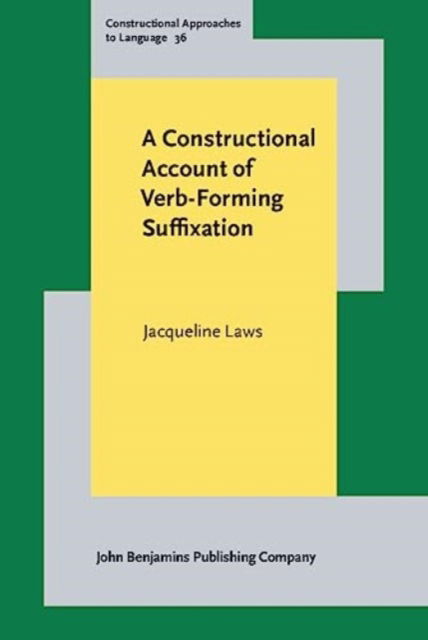 Constructional Approaches to Language 36

A Constructional Account of Verb-Forming Suffixation

Jacqueline Laws

John Benjamins Publishing Company